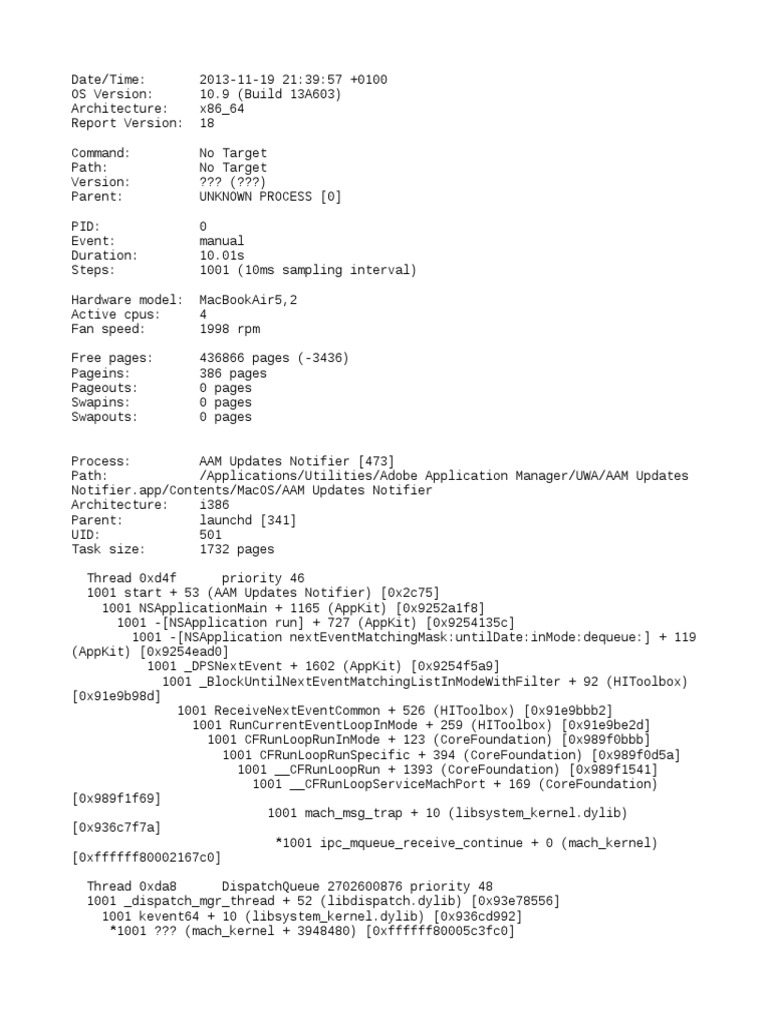 Date/Time: 2013-11-19 21:39:57 +0100
OS Version: 10.9 (Build 13A603)
Architecture: x86_64
Report Version: 18

Command: No Target
Path: No Target
Version: ??? (???)
Parent: UNKNOWN PROCESS [0]

PID: 0
Event: manual
Duration: 10.01s
Steps: 1001 (10ms sampling interval)

Hardware model: MacBookAir5,2
Active cpus: 4
Fan speed: 1998 rpm

Free pages: 436866 pages (-3436)
Pageins: 386 pages
Pageouts: 0 pages
Swapins: 0 pages
Swapouts: 0 pages

Process: AAM Updates Notifier [473]
Path: /Applications/Utilities/Adobe Application Manager/UWA/AAM Updates Notifier.app/Contents/MacOS/AAM Updates Notifier
Architecture: i386
Parent: launchd [341]
UID: 501
Task size: 1732 pages

Thread 0xd4f priority 46
1001 start + 53 (AAM Updates Notifier) [0x2c75]
1001 NSApplicationMain + 1165 (AppKit) [0x9252a1f8]
1001 -[NSApplication run] + 727 (AppKit) [0x9254135c]
1001 -[NSApplication nextEventMatchingMask:untilDate:inMode:dequeue:] + 119 (AppKit) [0x9254ead0]
1001 _DPSNextEvent + 1602 (AppKit) [0x9254f5a9]
1001 _BlockUntilNextEventMatchingListInModeWithFilter + 92 (HIToolbox) [0x91e9b98d]
1001 ReceiveNextEventCommon + 526 (HIToolbox) [0x91e9bbb2]
1001 RunCurrentEventLoopInMode + 259 (HIToolbox) [0x91e9be2d]
1001 CFRunLoopRunInMode + 123 (CoreFoundation) [0x989f0bbb]
1001 CFRunLoopRunSpecific + 394 (CoreFoundation) [0x989f0d5a]
1001 __CFRunLoopRun + 1393 (CoreFoundation) [0x989f1541]
1001 __CFRunLoopServiceMachPort + 169 (CoreFoundation) [0x989f1f69]
1001 mach_msg_trap + 10 (libsystem_kernel.dylib) [0x936c7f7a]
*1001 ipc_mqueue_receive_continue + 0 (mach_kernel) [0xffffff80002167c0]

Thread 0xda8 DispatchQueue 2702600876 priority 48
1001 _dispatch_mgr_thread + 52 (libdispatch.dylib) [0x93e78556]
1001 kevent64 + 10 (libsystem_kernel.dylib) [0x936cd992]
*1001 ??? (mach_kernel + 3948480) [0xffffff80005c3fc0]